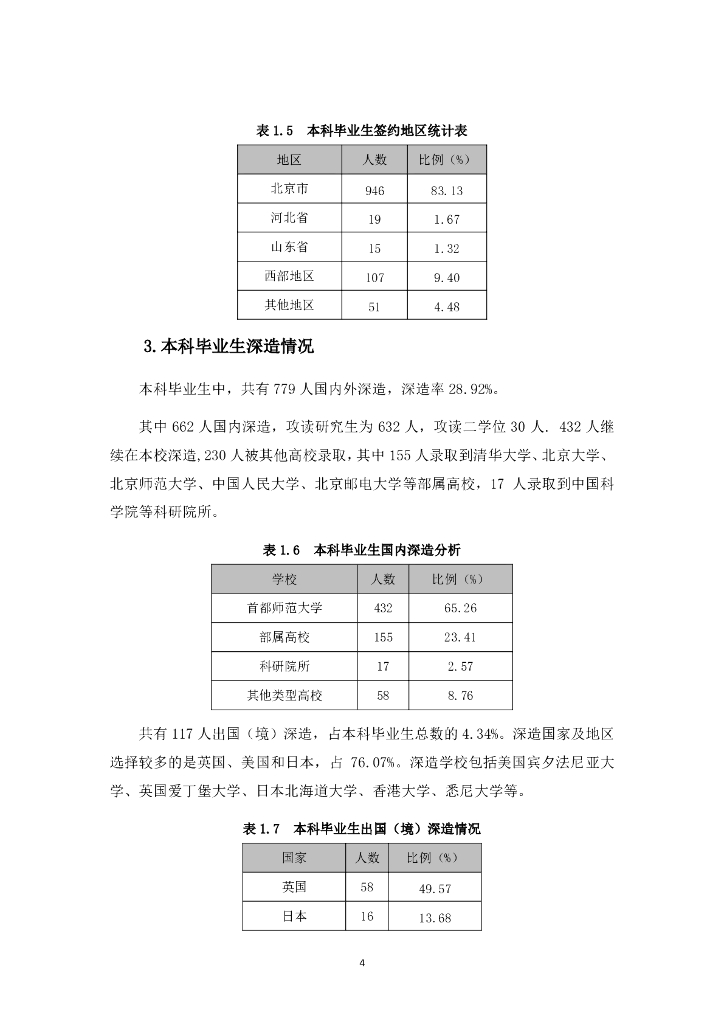 表 1.5　本科毕业生签约地区统计表

| 地区 | 人数 | 比例（%） |
|---|---|---|
| 北京市 | 946 | 83.13 |
| 河北省 | 19 | 1.67 |
| 山东省 | 15 | 1.32 |
| 西部地区 | 107 | 9.40 |
| 其他地区 | 51 | 4.48 |

3.本科毕业生深造情况

本科毕业生中，共有 779 人国内外深造，深造率 28.92%。

其中 662 人国内深造，攻读研究生为 632 人，攻读二学位 30 人. 432 人继续在本校深造,230 人被其他高校录取，其中 155 人录取到清华大学、北京大学、北京师范大学、中国人民大学、北京邮电大学等部属高校，17 人录取到中国科学院等科研院所。

表 1.6　本科毕业生国内深造分析

| 学校 | 人数 | 比例（%） |
|---|---|---|
| 首都师范大学 | 432 | 65.26 |
| 部属高校 | 155 | 23.41 |
| 科研院所 | 17 | 2.57 |
| 其他类型高校 | 58 | 8.76 |

共有 117 人出国（境）深造，占本科毕业生总数的 4.34%。深造国家及地区选择较多的是英国、美国和日本，占 76.07%。深造学校包括美国宾夕法尼亚大学、英国爱丁堡大学、日本北海道大学、香港大学、悉尼大学等。

表 1.7　本科毕业生出国（境）深造情况

| 国家 | 人数 | 比例（%） |
|---|---|---|
| 英国 | 58 | 49.57 |
| 日本 | 16 | 13.68 |

4